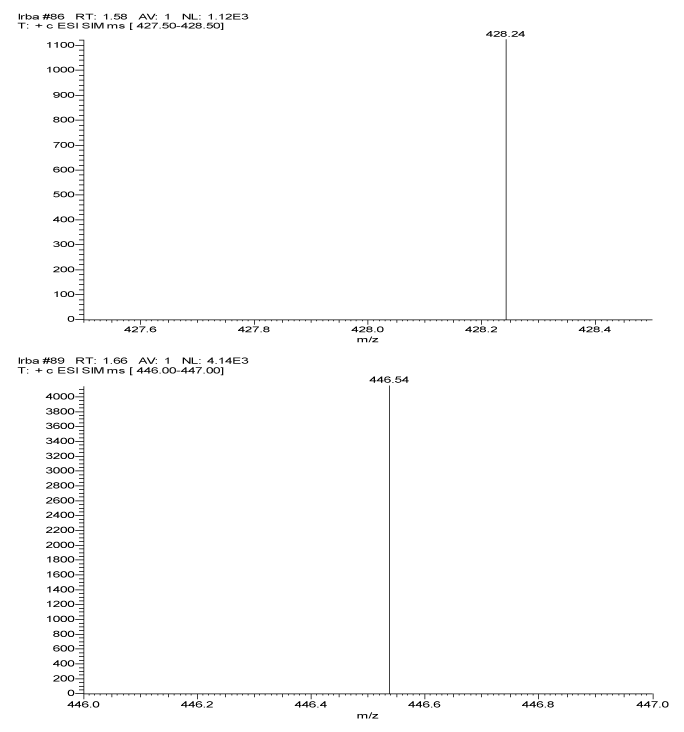 Irba #86 RT: 1.58 AV: 1 NL: 1.12E3
T: + c ESI SIM ms [ 427.50-428.50]

428.24

1100
1000
900
800
700
600
500
400
300
200
100
0

427.6
427.8
428.0
428.2
428.4
m/z

Irba #89 RT: 1.66 AV: 1 NL: 4.14E3
T: + c ESI SIM ms [ 446.00-447.00]

446.54

4000
3800
3600
3400
3200
3000
2800
2600
2400
2200
2000
1800
1600
1400
1200
1000
800
600
400
200
0

446.0
446.2
446.4
446.6
446.8
447.0
m/z